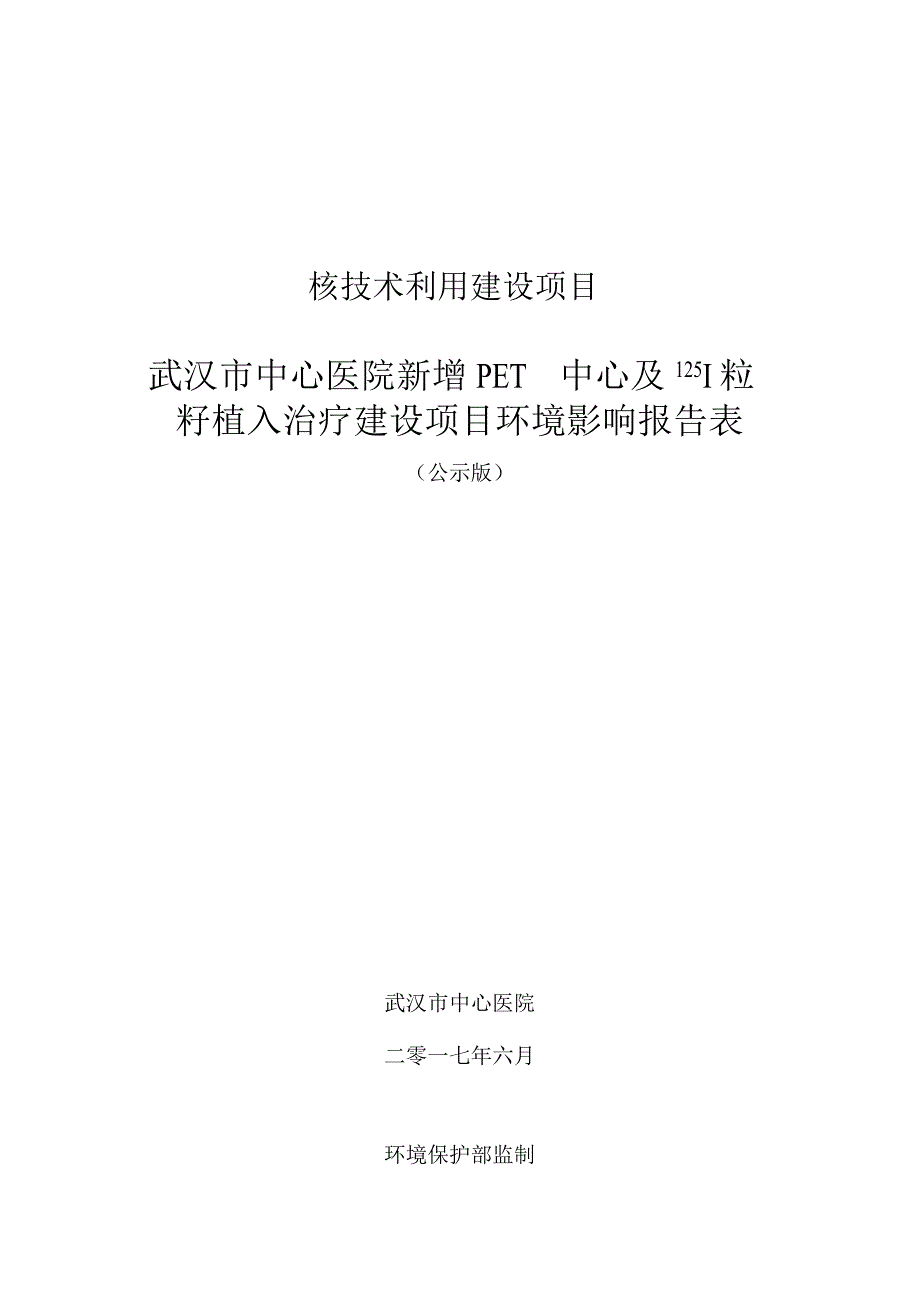 核技术利用建设项目

武汉市中心医院新增 PET 中心及 $^{125}$I 粒籽植入治疗建设项目环境影响报告表

（公示版）

武汉市中心医院

二零一七年六月

环境保护部监制